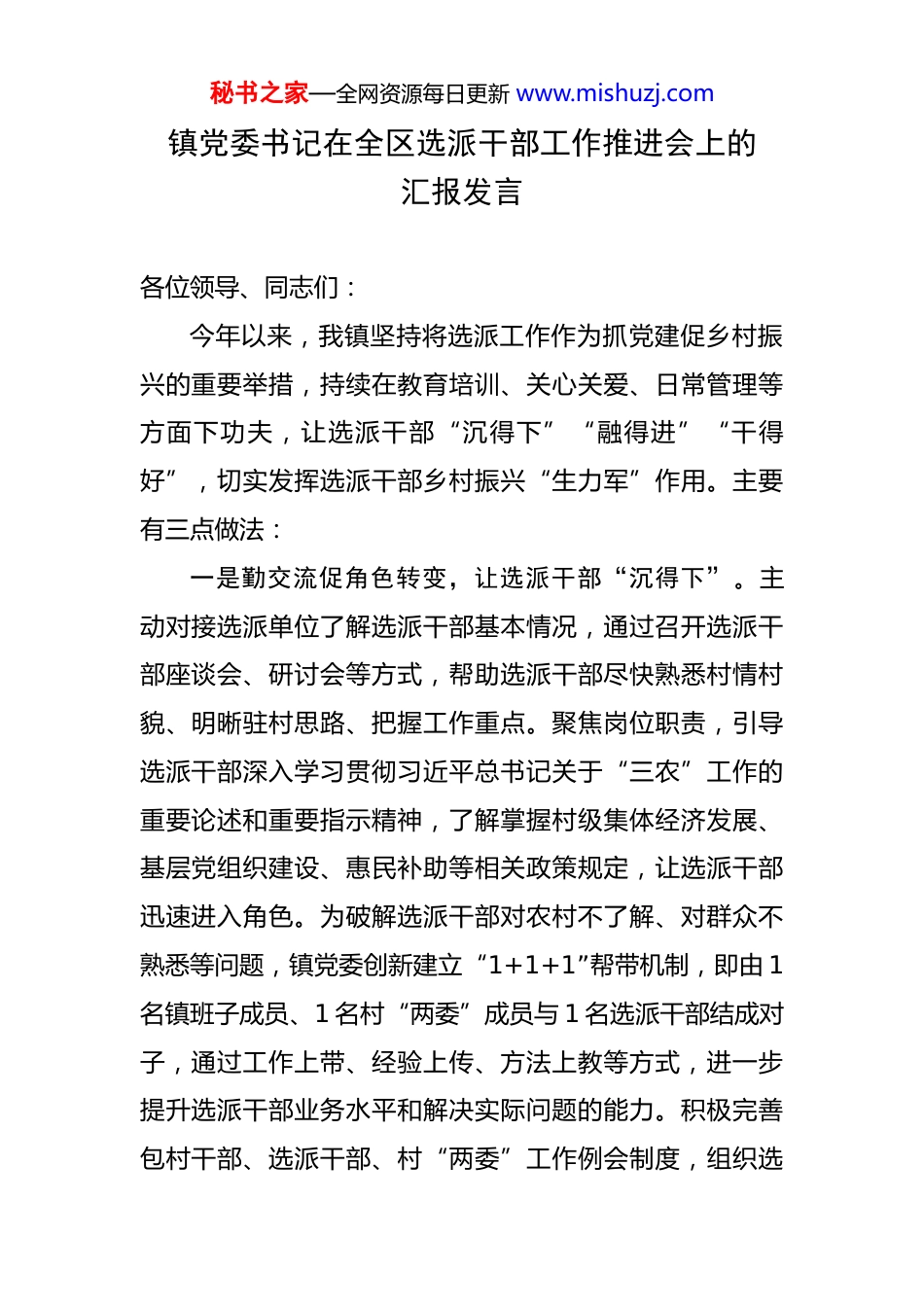 秘书之家—全网资源每日更新 www.mishuzj.com

镇党委书记在全区选派干部工作推进会上的汇报发言

各位领导、同志们：

今年以来，我镇坚持将选派工作作为抓党建促乡村振兴的重要举措，持续在教育培训、关心关爱、日常管理等方面下功夫，让选派干部“沉得下”“融得进”“干得好”，切实发挥选派干部乡村振兴“生力军”作用。主要有三点做法：

一是勤交流促角色转变，让选派干部“沉得下”。主动对接选派单位了解选派干部基本情况，通过召开选派干部座谈会、研讨会等方式，帮助选派干部尽快熟悉村情村貌、明晰驻村思路、把握工作重点。聚焦岗位职责，引导选派干部深入学习贯彻习近平总书记关于“三农”工作的重要论述和重要指示精神，了解掌握村级集体经济发展、基层党组织建设、惠民补助等相关政策规定，让选派干部迅速进入角色。为破解选派干部对农村不了解、对群众不熟悉等问题，镇党委创新建立“1+1+1”帮带机制，即由1名镇班子成员、1名村“两委”成员与1名选派干部结成对子，通过工作上带、经验上传、方法上教等方式，进一步提升选派干部业务水平和解决实际问题的能力。积极完善包村干部、选派干部、村“两委”工作例会制度，组织选